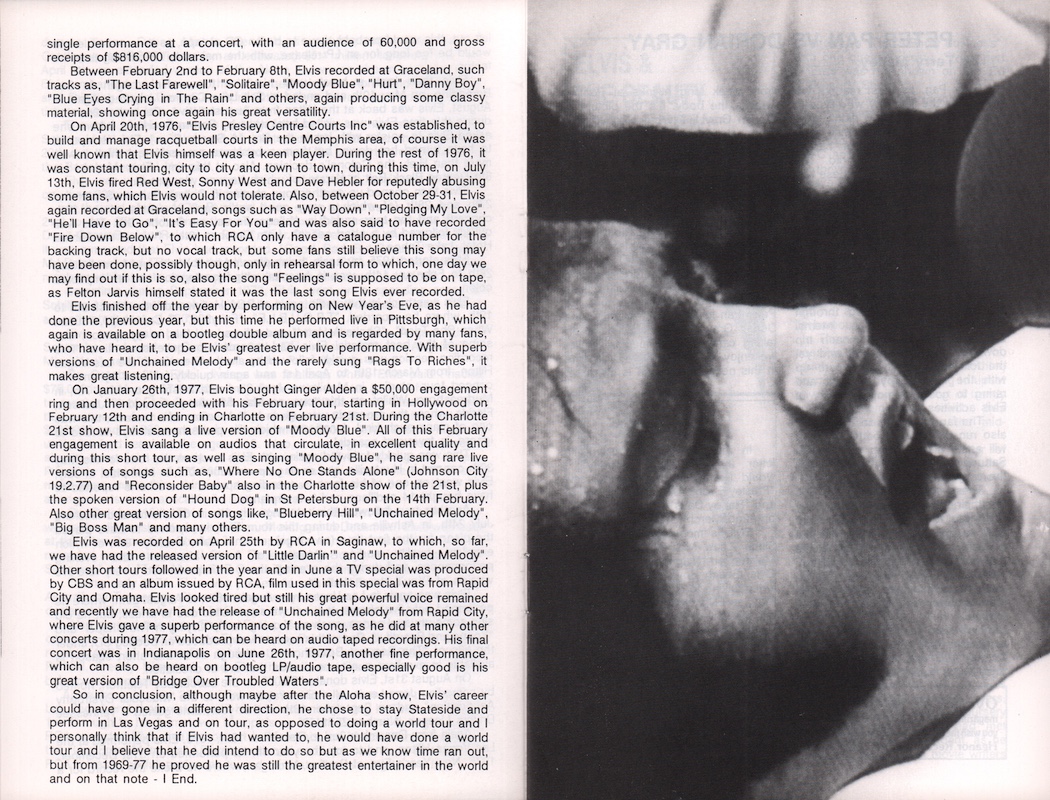 single performance at a concert, with an audience of 60,000 and gross receipts of $816,000 dollars.

Between February 2nd to February 8th, Elvis recorded at Graceland, such tracks as, "The Last Farewell", "Solitaire", "Moody Blue", "Hurt", "Danny Boy", "Blue Eyes Crying in The Rain" and others, again producing some classy material, showing once again his great versatility.

On April 20th, 1976, "Elvis Presley Centre Courts Inc" was established, to build and manage racquetball courts in the Memphis area, of course it was well known that Elvis himself was a keen player. During the rest of 1976, it was constant touring, city to city and town to town, during this time, on July 13th, Elvis fired Red West, Sonny West and Dave Hebler for reputedly abusing some fans, which Elvis would not tolerate. Also, between October 29-31, Elvis again recorded at Graceland, songs such as "Way Down", "Pledging My Love", "He'll Have to Go", "It's Easy For You" and was also said to have recorded "Fire Down Below", to which RCA only have a catalogue number for the backing track, but no vocal track, but some fans still believe this song may have been done, possibly though, only in rehearsal form to which, one day we may find out if this is so, also the song "Feelings" is supposed to be on tape, as Felton Jarvis himself stated it was the last song Elvis ever recorded.

Elvis finished off the year by performing on New Year's Eve, as he had done the previous year, but this time he performed live in Pittsburgh, which again is available on a bootleg double album and is regarded by many fans, who have heard it, to be Elvis' greatest ever live performance. With superb versions of "Unchained Melody" and the rarely sung "Rags To Riches", it makes great listening.

On January 26th, 1977, Elvis bought Ginger Alden a $50,000 engagement ring and then proceeded with his February tour, starting in Hollywood on February 12th and ending in Charlotte on February 21st. During the Charlotte 21st show, Elvis sang a live version of "Moody Blue". All of this February engagement is available on audios that circulate, in excellent quality and during this short tour, as well as singing "Moody Blue", he sang rare live versions of songs such as, "Where No One Stands Alone" (Johnson City 19.2.77) and "Reconsider Baby" also in the Charlotte show of the 21st, plus the spoken version of "Hound Dog" in St Petersburg on the 14th February. Also other great version of songs like, "Blueberry Hill", "Unchained Melody", "Big Boss Man" and many others.

Elvis was recorded on April 25th by RCA in Saginaw, to which, so far, we have had the released version of "Little Darlin'" and "Unchained Melody". Other short tours followed in the year and in June a TV special was produced by CBS and an album issued by RCA, film used in this special was from Rapid City and Omaha. Elvis looked tired but still his great powerful voice remained and recently we have had the release of "Unchained Melody" from Rapid City, where Elvis gave a superb performance of the song, as he did at many other concerts during 1977, which can be heard on audio taped recordings. His final concert was in Indianapolis on June 26th, 1977, another fine performance, which can also be heard on bootleg LP/audio tape, especially good is his great version of "Bridge Over Troubled Waters".

So in conclusion, although maybe after the Aloha show, Elvis' career could have gone in a different direction, he chose to stay Stateside and perform in Las Vegas and on tour, as opposed to doing a world tour and I personally think that if Elvis had wanted to, he would have done a world tour and I believe that he did intend to do so but as we know time ran out, but from 1969-77 he proved he was still the greatest entertainer in the world and on that note - I End.